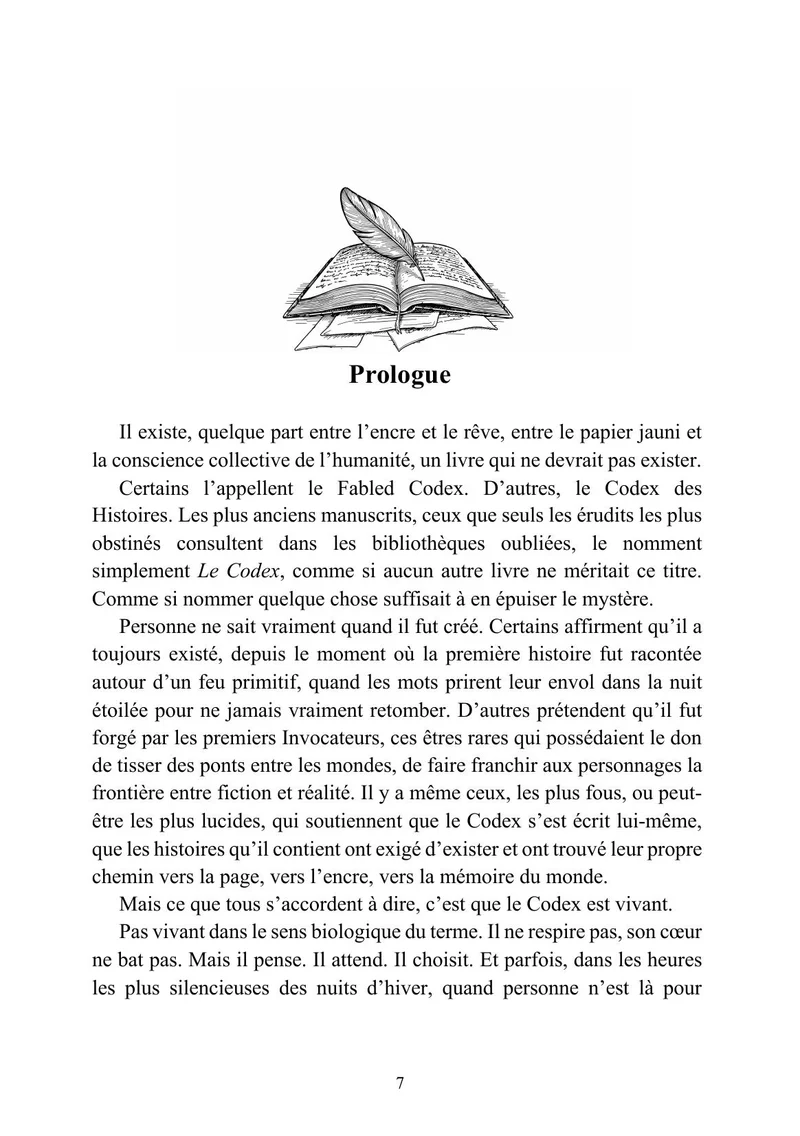 Prologue

Il existe, quelque part entre l'encre et le rêve, entre le papier jauni et la conscience collective de l'humanité, un livre qui ne devrait pas exister.

Certains l'appellent le Fabled Codex. D'autres, le Codex des Histoires. Les plus anciens manuscrits, ceux que seuls les érudits les plus obstinés consultent dans les bibliothèques oubliées, le nomment simplement Le Codex, comme si aucun autre livre ne méritait ce titre. Comme si nommer quelque chose suffisait à en épuiser le mystère.

Personne ne sait vraiment quand il fut créé. Certains affirment qu'il a toujours existé, depuis le moment où la première histoire fut racontée autour d'un feu primitif, quand les mots prirent leur envol dans la nuit étoilée pour ne jamais vraiment retomber. D'autres prétendent qu'il fut forgé par les premiers Invocateurs, ces êtres rares qui possédaient le don de tisser des ponts entre les mondes, de faire franchir aux personnages la frontière entre fiction et réalité. Il y a même ceux, les plus fous, ou peut-être les plus lucides, qui soutiennent que le Codex s'est écrit lui-même, que les histoires qu'il contient ont exigé d'exister et ont trouvé leur propre chemin vers la page, vers l'encre, vers la mémoire du monde.

Mais ce que tous s'accordent à dire, c'est que le Codex est vivant.

Pas vivant dans le sens biologique du terme. Il ne respire pas, son cœur ne bat pas. Mais il pense. Il attend. Il choisit. Et parfois, dans les heures les plus silencieuses des nuits d'hiver, quand personne n'est là pour

7